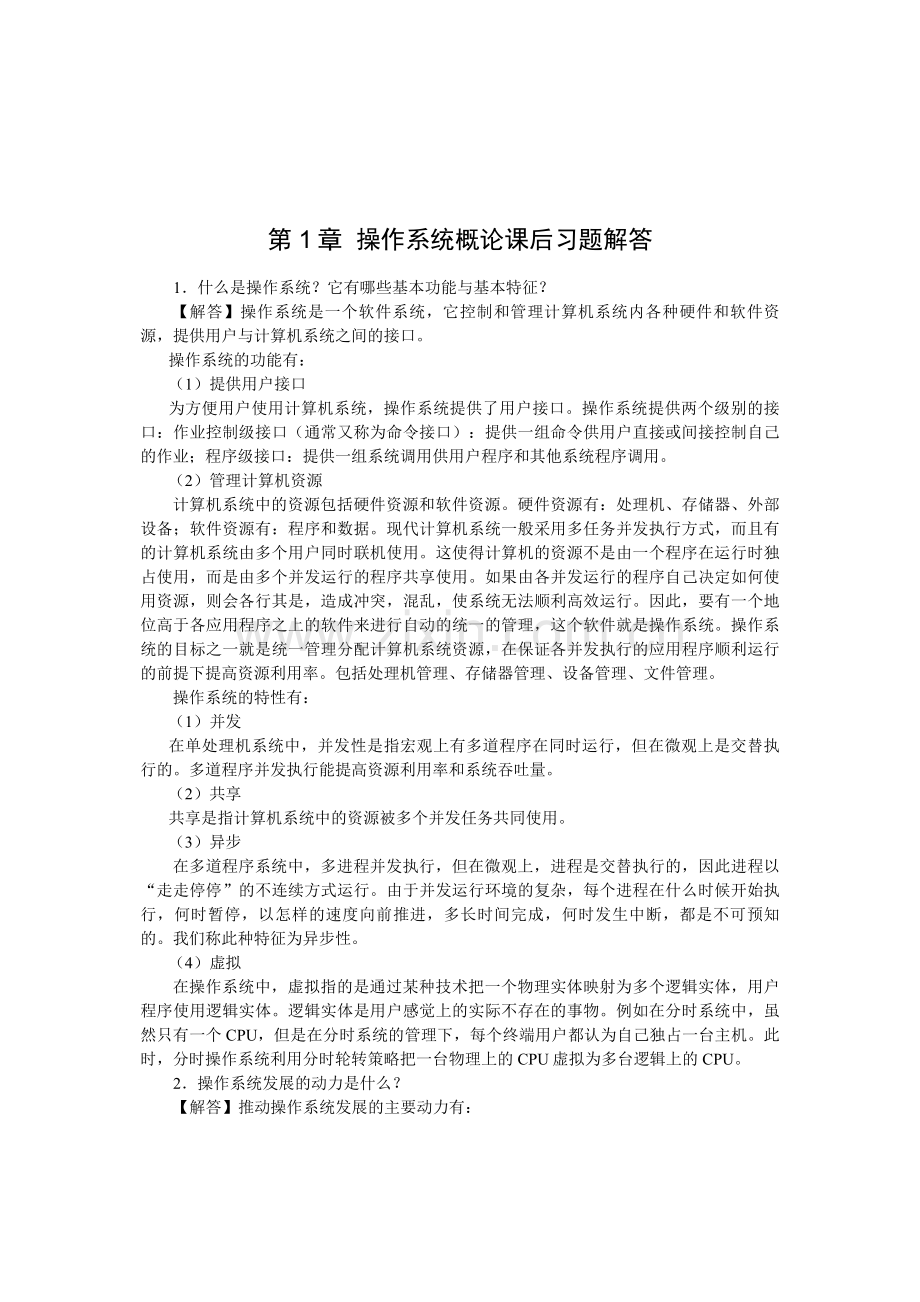 第 1 章 操作系统概论课后习题解答

1．什么是操作系统？它有哪些基本功能与基本特征？

【解答】操作系统是一个软件系统，它控制和管理计算机系统内各种硬件和软件资源，提供用户与计算机系统之间的接口。

操作系统的功能有：

（1）提供用户接口

为方便用户使用计算机系统，操作系统提供了用户接口。操作系统提供两个级别的接口：作业控制级接口（通常又称为命令接口）：提供一组命令供用户直接或间接控制自己的作业；程序级接口：提供一组系统调用供用户程序和其他系统程序调用。

（2）管理计算机资源

计算机系统中的资源包括硬件资源和软件资源。硬件资源有：处理机、存储器、外部设备；软件资源有：程序和数据。现代计算机系统一般采用多任务并发执行方式，而且有的计算机系统由多个用户同时联机使用。这使得计算机的资源不是由一个程序在运行时独占使用，而是由多个并发运行的程序共享使用。如果由各并发运行的程序自己决定如何使用资源，则会各行其是，造成冲突，混乱，使系统无法顺利高效运行。因此，要有一个地位高于各应用程序之上的软件来进行自动的统一的管理，这个软件就是操作系统。操作系统的目标之一就是统一管理分配计算机系统资源，在保证各并发执行的应用程序顺利运行的前提下提高资源利用率。包括处理机管理、存储器管理、设备管理、文件管理。

操作系统的特性有：

（1）并发

在单处理机系统中，并发性是指宏观上有多道程序在同时运行，但在微观上是交替执行的。多道程序并发执行能提高资源利用率和系统吞吐量。

（2）共享

共享是指计算机系统中的资源被多个并发任务共同使用。

（3）异步

在多道程序系统中，多进程并发执行，但在微观上，进程是交替执行的，因此进程以“走走停停”的不连续方式运行。由于并发运行环境的复杂，每个进程在什么时候开始执行，何时暂停，以怎样的速度向前推进，多长时间完成，何时发生中断，都是不可预知的。我们称此种特征为异步性。

（4）虚拟

在操作系统中，虚拟指的是通过某种技术把一个物理实体映射为多个逻辑实体，用户程序使用逻辑实体。逻辑实体是用户感觉上的实际不存在的事物。例如在分时系统中，虽然只有一个 CPU，但是在分时系统的管理下，每个终端用户都认为自己独占一台主机。此时，分时操作系统利用分时轮转策略把一台物理上的 CPU 虚拟为多台逻辑上的 CPU。

2．操作系统发展的动力是什么？

【解答】推动操作系统发展的主要动力有：